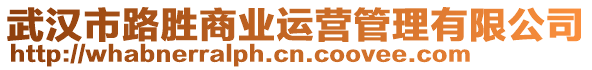 武汉市路胜商业运营管理有限公司
http://whabnerralph.cn.coovee.com